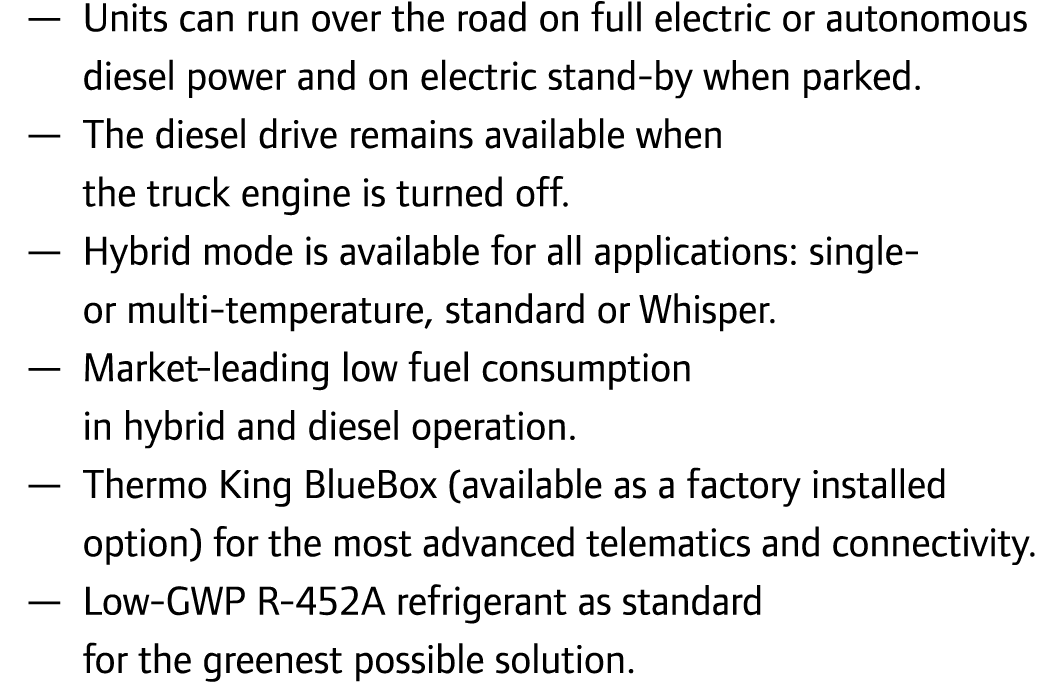 — Units can run over the road on full electric or autonomous diesel power and on electric stand-by when parked.
— The diesel drive remains available when the truck engine is turned off.
— Hybrid mode is available for all applications: single- or multi-temperature, standard or Whisper.
— Market-leading low fuel consumption in hybrid and diesel operation.
— Thermo King BlueBox (available as a factory installed option) for the most advanced telematics and connectivity.
— Low-GWP R-452A refrigerant as standard for the greenest possible solution.